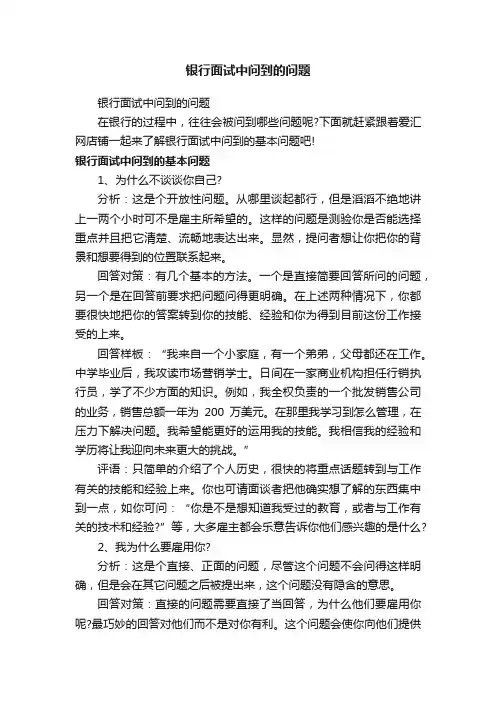 银行面试中问到的问题

银行面试中问到的问题

在银行的过程中，往往会被问到哪些问题呢?下面就赶紧跟着爱汇网店铺一起来了解银行面试中问到的基本问题吧!

银行面试中问到的基本问题

1、为什么不谈谈你自己?

分析：这是个开放性问题。从哪里谈起都行，但是滔滔不绝地讲上一两个小时可不是雇主所希望的。这样的问题是测验你是否能选择重点并且把它清楚、流畅地表达出来。显然，提问者想让你把你的背景和想要得到的位置联系起来。

回答对策：有几个基本的方法。一个是直接简要回答所问的问题，另一个是在回答前要求把问题问得更明确。在上述两种情况下，你都要很快地把你的答案转到你的技能、经验和你为得到目前这份工作接受的上来。

回答样板：“我来自一个小家庭，有一个弟弟，父母都还在工作。中学毕业后，我攻读市场营销学士。日间在一家商业机构担任行销执行员，学了不少方面的知识。例如，我全权负责的一个批发销售公司的业务，销售总额一年为 200 万美元。在那里我学习到怎么管理，在压力下解决问题。我希望能更好的运用我的技能。我相信我的经验和学历将让我迎向未来更大的挑战。”

评语：只简单的介绍了个人历史，很快的将重点话题转到与工作有关的技能和经验上来。你也可请面谈者把他确实想了解的东西集中到一点，如你可问：“你是不是想知道我受过的教育，或者与工作有关的技术和经验?”等，大多雇主都会乐意告诉你他们感兴趣的是什么?

2、我为什么要雇用你?

分析：这是个直接、正面的问题，尽管这个问题不会问得这样明确，但是会在其它问题之后被提出来，这个问题没有隐含的意思。

回答对策：直接的问题需要直接了当回答，为什么他们要雇用你呢?最巧妙的回答对他们而不是对你有利。这个问题会使你向他们提供